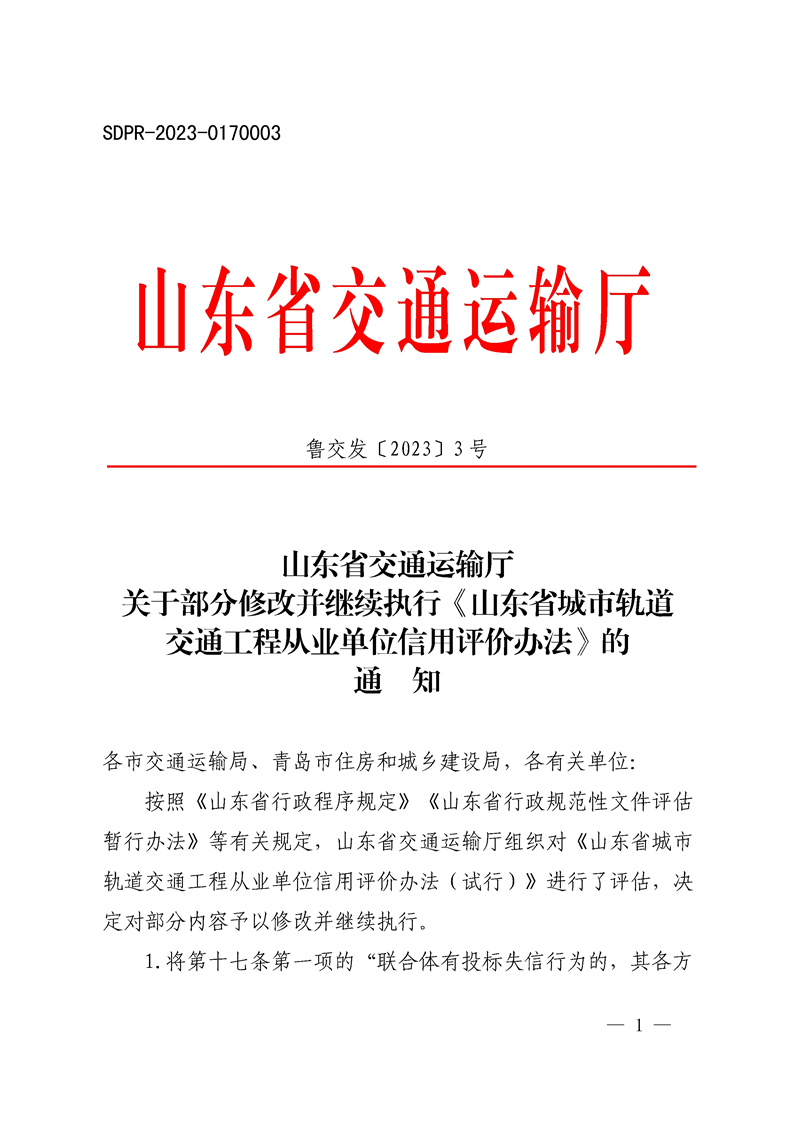 SDPR-2023-0170003

山东省交通运输厅

鲁交发〔2023〕3号

山东省交通运输厅
关于部分修改并继续执行《山东省城市轨道交通工程从业单位信用评价办法》的
通 知

各市交通运输局、青岛市住房和城乡建设局，各有关单位:

按照《山东省行政程序规定》《山东省行政规范性文件评估暂行办法》等有关规定，山东省交通运输厅组织对《山东省城市轨道交通工程从业单位信用评价办法（试行）》进行了评估，决定对部分内容予以修改并继续执行。

1.将第十七条第一项的“联合体有投标失信行为的，其各方

— 1 —